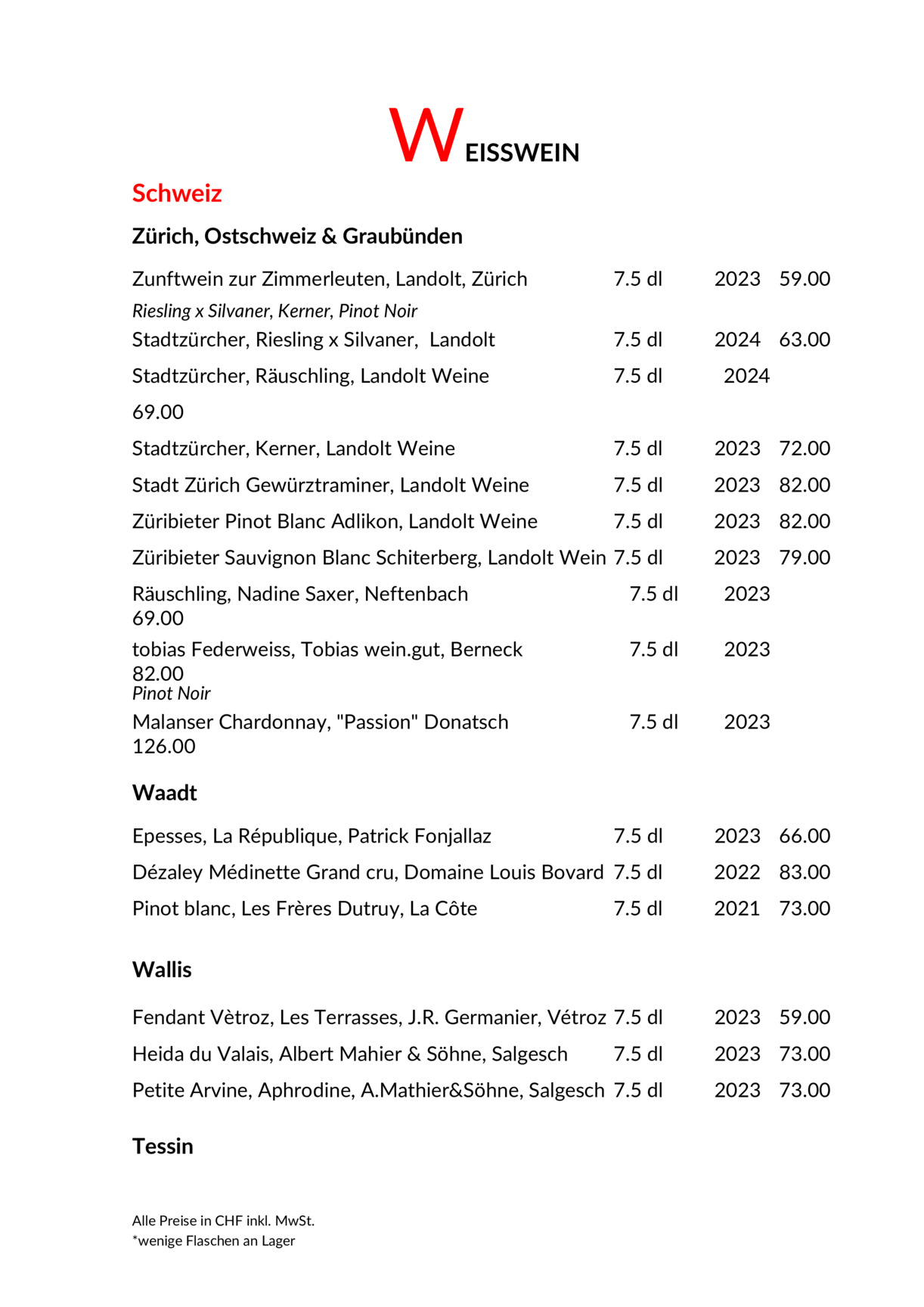 WEISSWEIN

Schweiz

Zürich, Ostschweiz & Graubünden

Zunftwein zur Zimmerleuten, Landolt, Zürich 7.5 dl 2023 59.00
Riesling x Silvaner, Kerner, Pinot Noir
Stadtzürcher, Riesling x Silvaner, Landolt 7.5 dl 2024 63.00
Stadtzürcher, Räuschling, Landolt Weine 7.5 dl 2024
69.00
Stadtzürcher, Kerner, Landolt Weine 7.5 dl 2023 72.00
Stadt Zürich Gewürztraminer, Landolt Weine 7.5 dl 2023 82.00
Züribieter Pinot Blanc Adlikon, Landolt Weine 7.5 dl 2023 82.00
Züribieter Sauvignon Blanc Schiterberg, Landolt Wein 7.5 dl 2023 79.00
Räuschling, Nadine Saxer, Neftenbach 7.5 dl 2023
69.00
tobias Federweiss, Tobias wein.gut, Berneck 7.5 dl 2023
82.00
Pinot Noir
Malanser Chardonnay, "Passion" Donatsch 7.5 dl 2023
126.00

Waadt

Epesses, La République, Patrick Fonjallaz 7.5 dl 2023 66.00
Dézaley Médinette Grand cru, Domaine Louis Bovard 7.5 dl 2022 83.00
Pinot blanc, Les Frères Dutruy, La Côte 7.5 dl 2021 73.00

Wallis

Fendant Vètroz, Les Terrasses, J.R. Germanier, Vétroz 7.5 dl 2023 59.00
Heida du Valais, Albert Mahier & Söhne, Salgesch 7.5 dl 2023 73.00
Petite Arvine, Aphrodine, A.Mathier&Söhne, Salgesch 7.5 dl 2023 73.00

Tessin

Alle Preise in CHF inkl. MwSt.
*wenige Flaschen an Lager